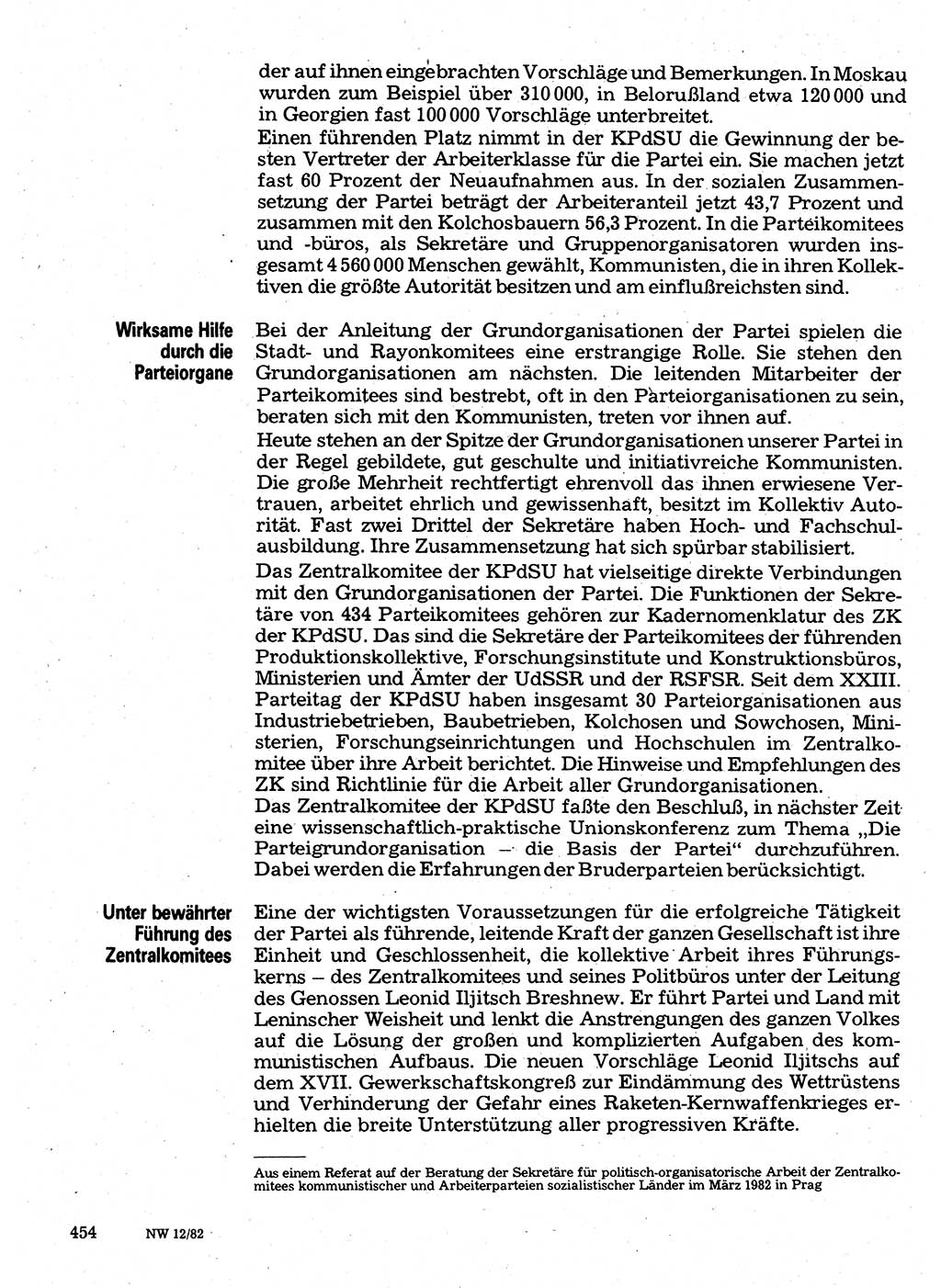 der auf ihnen eingebrachten Vorschläge und Bemerkungen. In Moskau wurden zum Beispiel über 310 000, in Belorußland etwa 120 000 und in Georgien fast 100 000 Vorschläge unterbreitet.
Einen führenden Platz nimmt in der KPdSU die Gewinnung der besten Vertreter der Arbeiterklasse für die Partei ein. Sie machen jetzt fast 60 Prozent der Neuaufnahmen aus. In der sozialen Zusammensetzung der Partei beträgt der Arbeiteranteil jetzt 43,7 Prozent und zusammen mit den Kolchosbauern 56,3 Prozent. In die Parteikomitees und -büros, als Sekretäre und Gruppenorganisatoren wurden insgesamt 4 560 000 Menschen gewählt, Kommunisten, die in ihren Kollektiven die größte Autorität besitzen und am einflußreichsten sind.

Wirksame Hilfe durch die Parteiorgane

Bei der Anleitung der Grundorganisationen der Partei spielen die Stadt- und Rayonkomitees eine erstrangige Rolle. Sie stehen den Grundorganisationen am nächsten. Die leitenden Mitarbeiter der Parteikomitees sind bestrebt, oft in den Parteiorganisationen zu sein, beraten sich mit den Kommunisten, treten vor ihnen auf.
Heute stehen an der Spitze der Grundorganisationen unserer Partei in der Regel gebildete, gut geschulte und initiativreiche Kommunisten. Die große Mehrheit rechtfertigt ehrenvoll das ihnen erwiesene Vertrauen, arbeitet ehrlich und gewissenhaft, besitzt im Kollektiv Autorität. Fast zwei Drittel der Sekretäre haben Hoch- und Fachschulausbildung. Ihre Zusammensetzung hat sich spürbar stabilisiert.
Das Zentralkomitee der KPdSU hat vielseitige direkte Verbindungen mit den Grundorganisationen der Partei. Die Funktionen der Sekretäre von 434 Parteikomitees gehören zur Kadernomenklatur des ZK der KPdSU. Das sind die Sekretäre der Parteikomitees der führenden Produktionskollektive, Forschungsinstitute und Konstruktionsbüros, Ministerien und Ämter der UdSSR und der RSFSR. Seit dem XXIII. Parteitag der KPdSU haben insgesamt 30 Parteiorganisationen aus Industriebetrieben, Baubetrieben, Kolchosen und Sowchosen, Ministerien, Forschungseinrichtungen und Hochschulen im Zentralkomitee über ihre Arbeit berichtet. Die Hinweise und Empfehlungen des ZK sind Richtlinie für die Arbeit aller Grundorganisationen.
Das Zentralkomitee der KPdSU faßte den Beschluß, in nächster Zeit eine wissenschaftlich-praktische Unionskonferenz zum Thema „Die Parteigrundorganisation – die Basis der Partei“ durchzuführen. Dabei werden die Erfahrungen der Bruderparteien berücksichtigt.

Unter bewährter Führung des Zentralkomitees

Eine der wichtigsten Voraussetzungen für die erfolgreiche Tätigkeit der Partei als führende, leitende Kraft der ganzen Gesellschaft ist ihre Einheit und Geschlossenheit, die kollektive Arbeit ihres Führungskerns – des Zentralkomitees und seines Politbüros unter der Leitung des Genossen Leonid Iljitsch Breshnew. Er führt Partei und Land mit Leninscher Weisheit und lenkt die Anstrengungen des ganzen Volkes auf die Lösung der großen und komplizierten Aufgaben des kommunistischen Aufbaus. Die neuen Vorschläge Leonid Iljitschs auf dem XVII. Gewerkschaftskongreß zur Eindämmung des Wettrüstens und Verhinderung der Gefahr eines Raketen-Kernwaffenkrieges erhielten die breite Unterstützung aller progressiven Kräfte.

Aus einem Referat auf der Beratung der Sekretäre für politisch-organisatorische Arbeit der Zentralkomitees kommunistischer und Arbeiterparteien sozialistischer Länder im März 1982 in Prag

454 NW 12/82